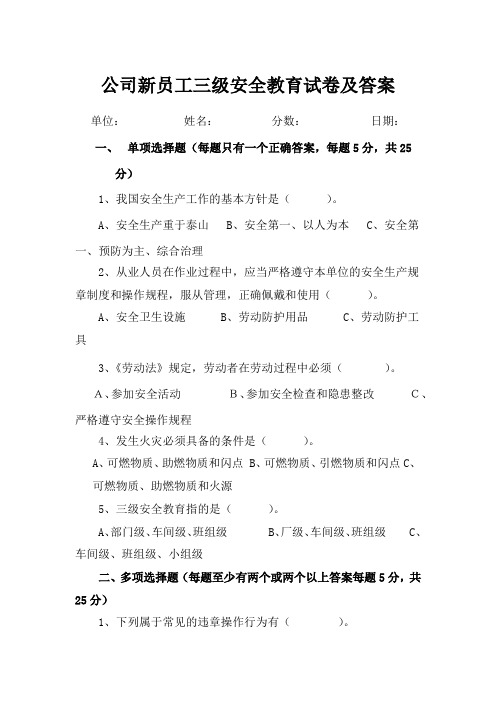 公司新员工三级安全教育试卷及答案

单位： 姓名： 分数： 日期：

一、 单项选择题（每题只有一个正确答案，每题 5 分，共 25 分）

1、我国安全生产工作的基本方针是（ ）。

A、安全生产重于泰山 B、安全第一、以人为本 C、安全第一、预防为主、综合治理

2、从业人员在作业过程中，应当严格遵守本单位的安全生产规章制度和操作规程，服从管理，正确佩戴和使用（ ）。

A、安全卫生设施 B、劳动防护用品 C、劳动防护工具

3、《劳动法》规定，劳动者在劳动过程中必须（ ）。

A、参加安全活动 B、参加安全检查和隐患整改 C、严格遵守安全操作规程

4、发生火灾必须具备的条件是（ ）。

A、可燃物质、助燃物质和闪点 B、可燃物质、引燃物质和闪点 C、可燃物质、助燃物质和火源

5、三级安全教育指的是（ ）。

A、部门级、车间级、班组级 B、厂级、车间级、班组级 C、车间级、班组级、小组级

二、多项选择题（每题至少有两个或两个以上答案每题 5 分，共 25 分）

1、下列属于常见的违章操作行为有（ ）。